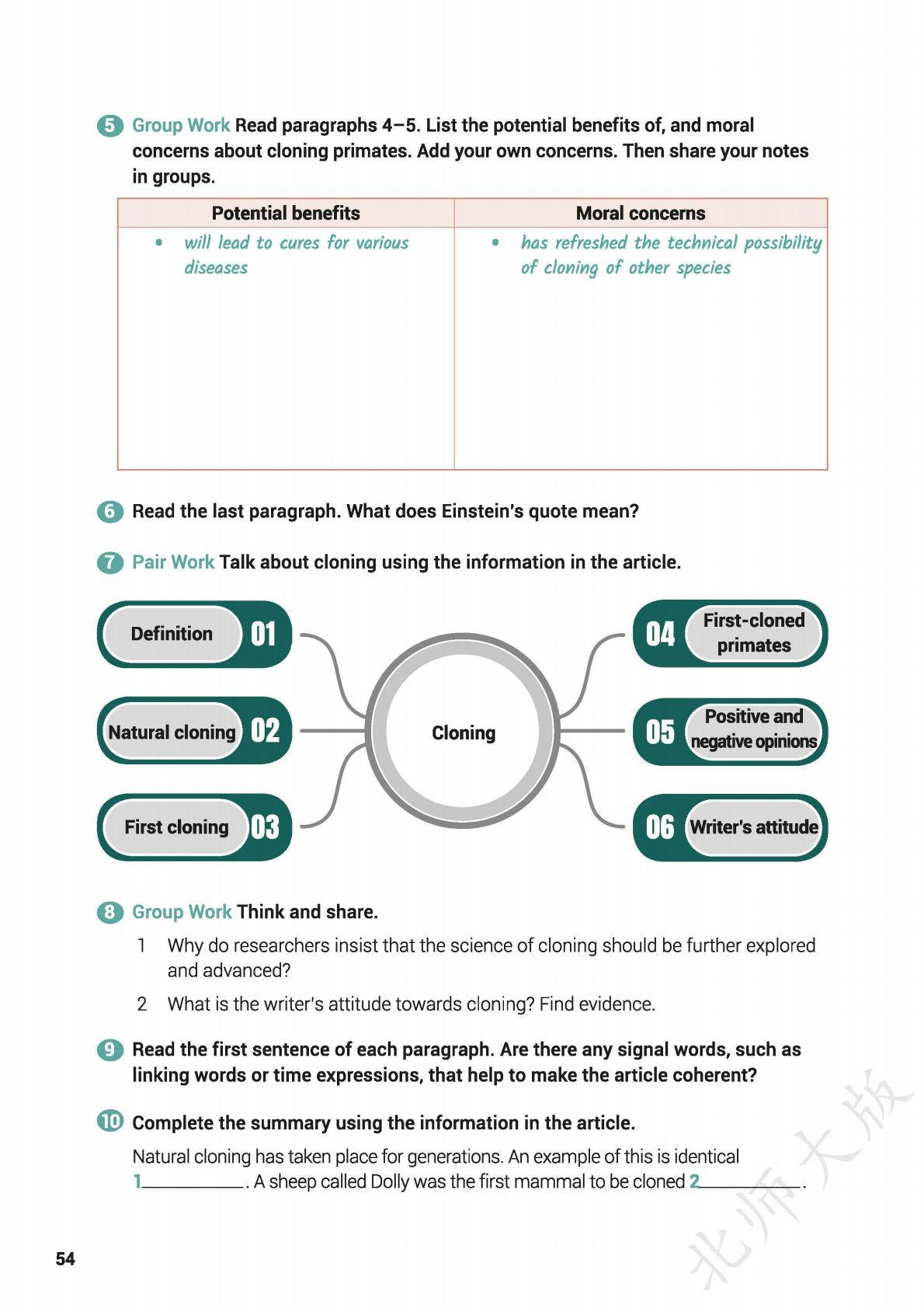 5 Group Work Read paragraphs 4–5. List the potential benefits of, and moral concerns about cloning primates. Add your own concerns. Then share your notes in groups.

| Potential benefits | Moral concerns |
|---|---|
| • will lead to cures for various diseases | • has refreshed the technical possibility of cloning of other species |

6 Read the last paragraph. What does Einstein's quote mean?

7 Pair Work Talk about cloning using the information in the article.

Definition 01
Natural cloning 02
First cloning 03
Cloning
04 First-cloned primates
05 Positive and negative opinions
06 Writer's attitude

8 Group Work Think and share.

1 Why do researchers insist that the science of cloning should be further explored and advanced?

2 What is the writer's attitude towards cloning? Find evidence.

9 Read the first sentence of each paragraph. Are there any signal words, such as linking words or time expressions, that help to make the article coherent?

10 Complete the summary using the information in the article.

Natural cloning has taken place for generations. An example of this is identical 1__________. A sheep called Dolly was the first mammal to be cloned 2__________.

54

北师大版